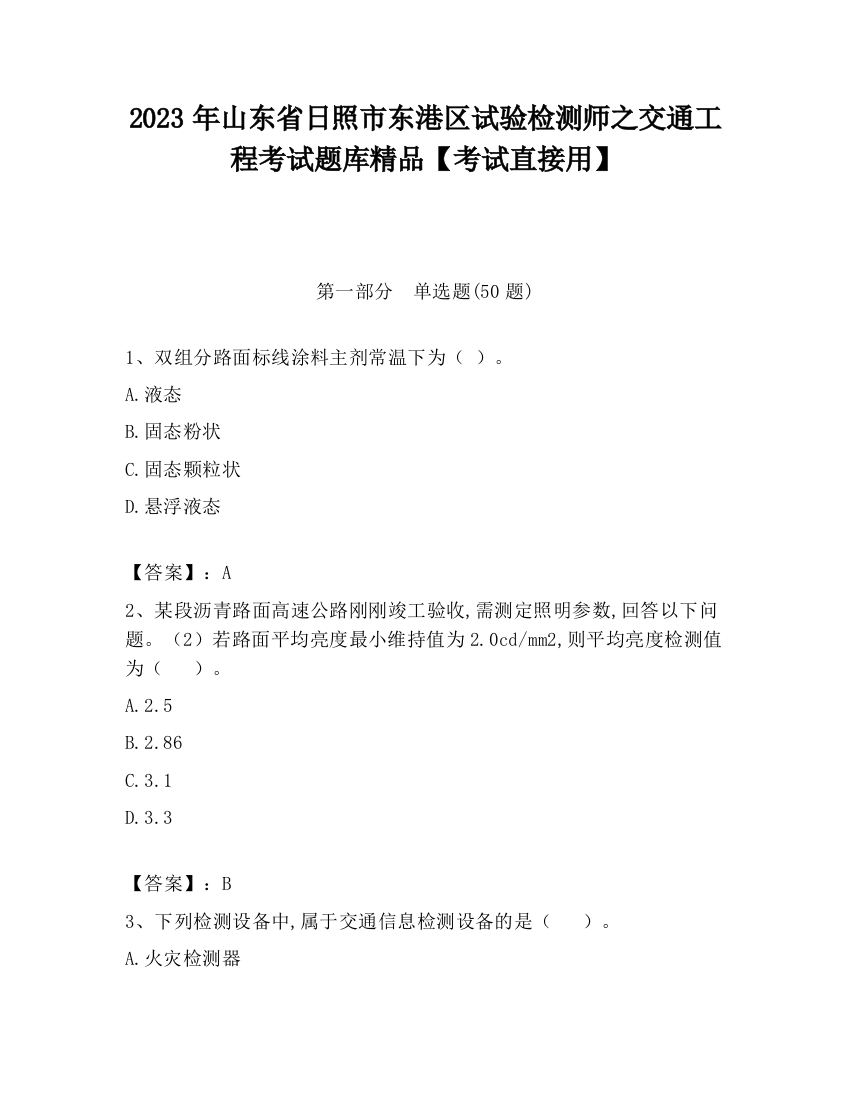 2023 年山东省日照市东港区试验检测师之交通工程考试题库精品【考试直接用】

第一部分　单选题(50 题)

1、双组分路面标线涂料主剂常温下为（ ）。

A.液态

B.固态粉状

C.固态颗粒状

D.悬浮液态

【答案】：A

2、某段沥青路面高速公路刚刚竣工验收,需测定照明参数,回答以下问题。（2）若路面平均亮度最小维持值为 2.0cd/mm2,则平均亮度检测值为（　　）。

A.2.5

B.2.86

C.3.1

D.3.3

【答案】：B

3、下列检测设备中,属于交通信息检测设备的是（　　）。

A.火灾检测器